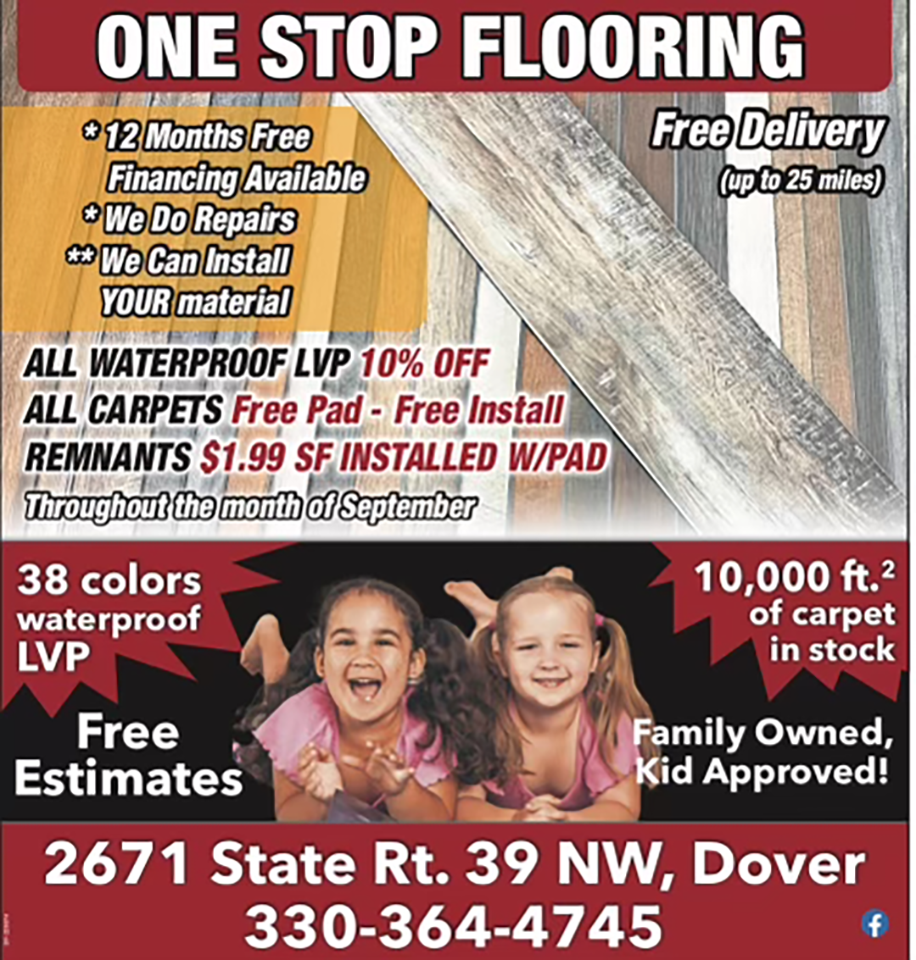 ONE STOP FLOORING

* 12 Months Free Financing Available
* We Do Repairs
** We Can Install YOUR material

Free Delivery
(up to 25 miles)

ALL WATERPROOF LVP 10% OFF
ALL CARPETS Free Pad - Free Install
REMNANTS $1.99 SF INSTALLED W/PAD
Throughout the month of September

38 colors waterproof LVP

10,000 ft.$^2$ of carpet in stock

Free Estimates

Family Owned, Kid Approved!

2671 State Rt. 39 NW, Dover
330-364-4745